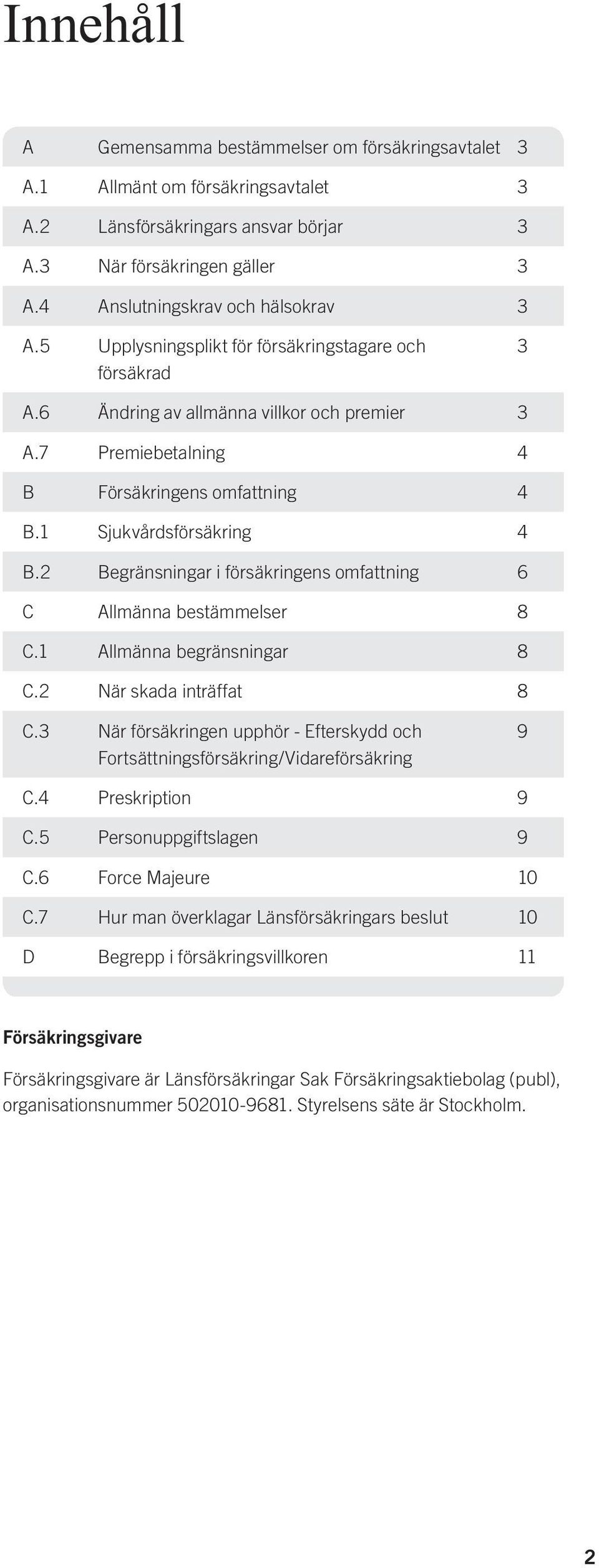 Innehåll

| | | |
|---|---|---|
| A | Gemensamma bestämmelser om försäkringsavtalet | 3 |
| A.1 | Allmänt om försäkringsavtalet | 3 |
| A.2 | Länsförsäkringars ansvar börjar | 3 |
| A.3 | När försäkringen gäller | 3 |
| A.4 | Anslutningskrav och hälsokrav | 3 |
| A.5 | Upplysningsplikt för försäkringstagare och försäkrad | 3 |
| A.6 | Ändring av allmänna villkor och premier | 3 |
| A.7 | Premiebetalning | 4 |
| B | Försäkringens omfattning | 4 |
| B.1 | Sjukvårdsförsäkring | 4 |
| B.2 | Begränsningar i försäkringens omfattning | 6 |
| C | Allmänna bestämmelser | 8 |
| C.1 | Allmänna begränsningar | 8 |
| C.2 | När skada inträffat | 8 |
| C.3 | När försäkringen upphör - Efterskydd och Fortsättningsförsäkring/Vidareförsäkring | 9 |
| C.4 | Preskription | 9 |
| C.5 | Personuppgiftslagen | 9 |
| C.6 | Force Majeure | 10 |
| C.7 | Hur man överklagar Länsförsäkringars beslut | 10 |
| D | Begrepp i försäkringsvillkoren | 11 |

Försäkringsgivare

Försäkringsgivare är Länsförsäkringar Sak Försäkringsaktiebolag (publ), organisationsnummer 502010-9681. Styrelsens säte är Stockholm.

2